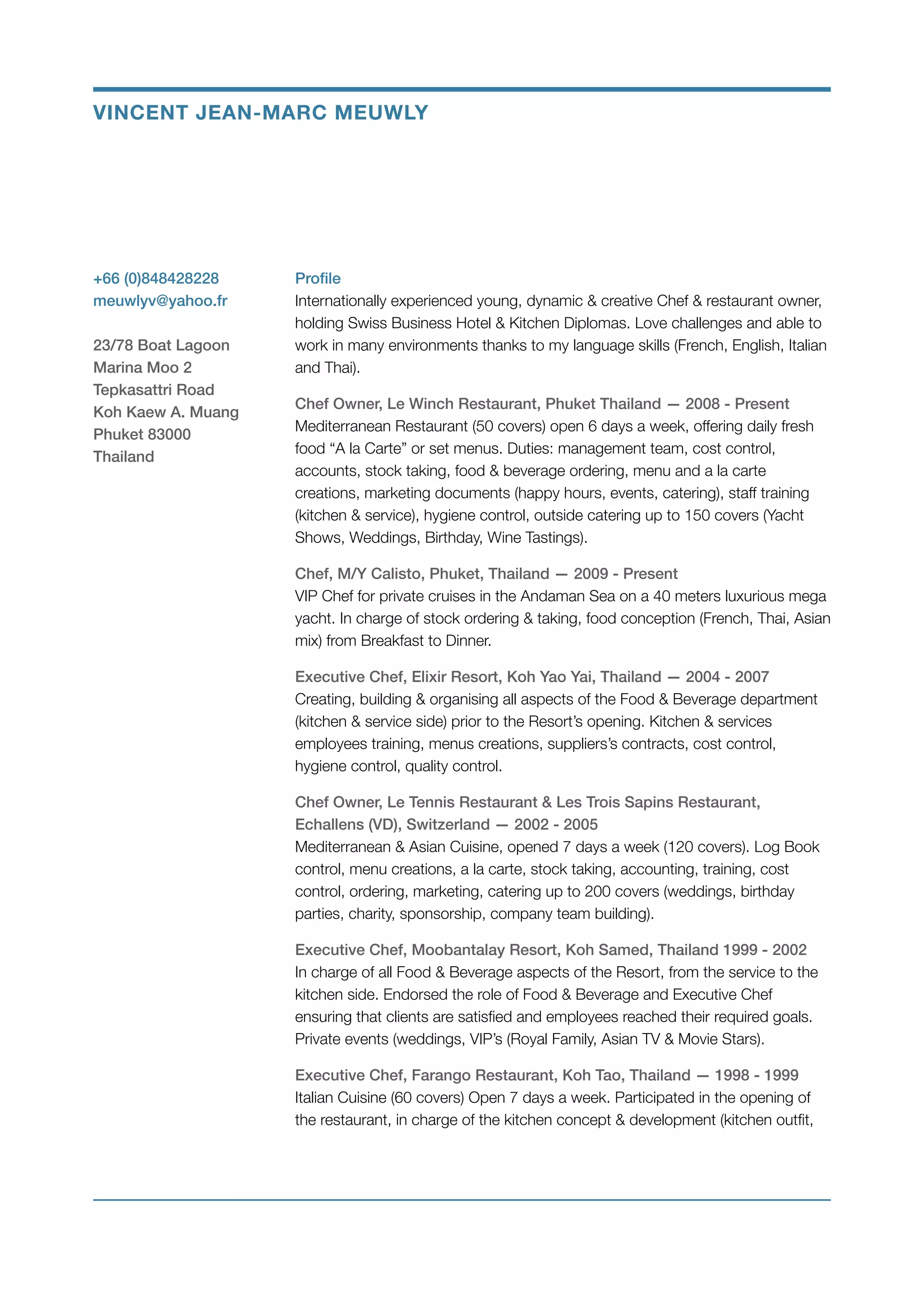 VINCENT JEAN-MARC MEUWLY

+66 (0)848428228
meuwlyv@yahoo.fr

23/78 Boat Lagoon
Marina Moo 2
Tepkasattri Road
Koh Kaew A. Muang
Phuket 83000
Thailand

Profile
Internationally experienced young, dynamic & creative Chef & restaurant owner, holding Swiss Business Hotel & Kitchen Diplomas. Love challenges and able to work in many environments thanks to my language skills (French, English, Italian and Thai).

Chef Owner, Le Winch Restaurant, Phuket Thailand — 2008 - Present
Mediterranean Restaurant (50 covers) open 6 days a week, offering daily fresh food “A la Carte” or set menus. Duties: management team, cost control, accounts, stock taking, food & beverage ordering, menu and a la carte creations, marketing documents (happy hours, events, catering), staff training (kitchen & service), hygiene control, outside catering up to 150 covers (Yacht Shows, Weddings, Birthday, Wine Tastings).

Chef, M/Y Calisto, Phuket, Thailand — 2009 - Present
VIP Chef for private cruises in the Andaman Sea on a 40 meters luxurious mega yacht. In charge of stock ordering & taking, food conception (French, Thai, Asian mix) from Breakfast to Dinner.

Executive Chef, Elixir Resort, Koh Yao Yai, Thailand — 2004 - 2007
Creating, building & organising all aspects of the Food & Beverage department (kitchen & service side) prior to the Resort’s opening. Kitchen & services employees training, menus creations, suppliers’s contracts, cost control, hygiene control, quality control.

Chef Owner, Le Tennis Restaurant & Les Trois Sapins Restaurant, Echallens (VD), Switzerland — 2002 - 2005
Mediterranean & Asian Cuisine, opened 7 days a week (120 covers). Log Book control, menu creations, a la carte, stock taking, accounting, training, cost control, ordering, marketing, catering up to 200 covers (weddings, birthday parties, charity, sponsorship, company team building).

Executive Chef, Moobantalay Resort, Koh Samed, Thailand 1999 - 2002
In charge of all Food & Beverage aspects of the Resort, from the service to the kitchen side. Endorsed the role of Food & Beverage and Executive Chef ensuring that clients are satisfied and employees reached their required goals. Private events (weddings, VIP’s (Royal Family, Asian TV & Movie Stars).

Executive Chef, Farango Restaurant, Koh Tao, Thailand — 1998 - 1999
Italian Cuisine (60 covers) Open 7 days a week. Participated in the opening of the restaurant, in charge of the kitchen concept & development (kitchen outfit,